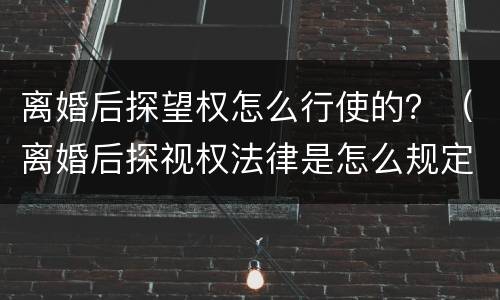 离婚后探望权怎么行使的？（离婚后探视权法律是怎么规定